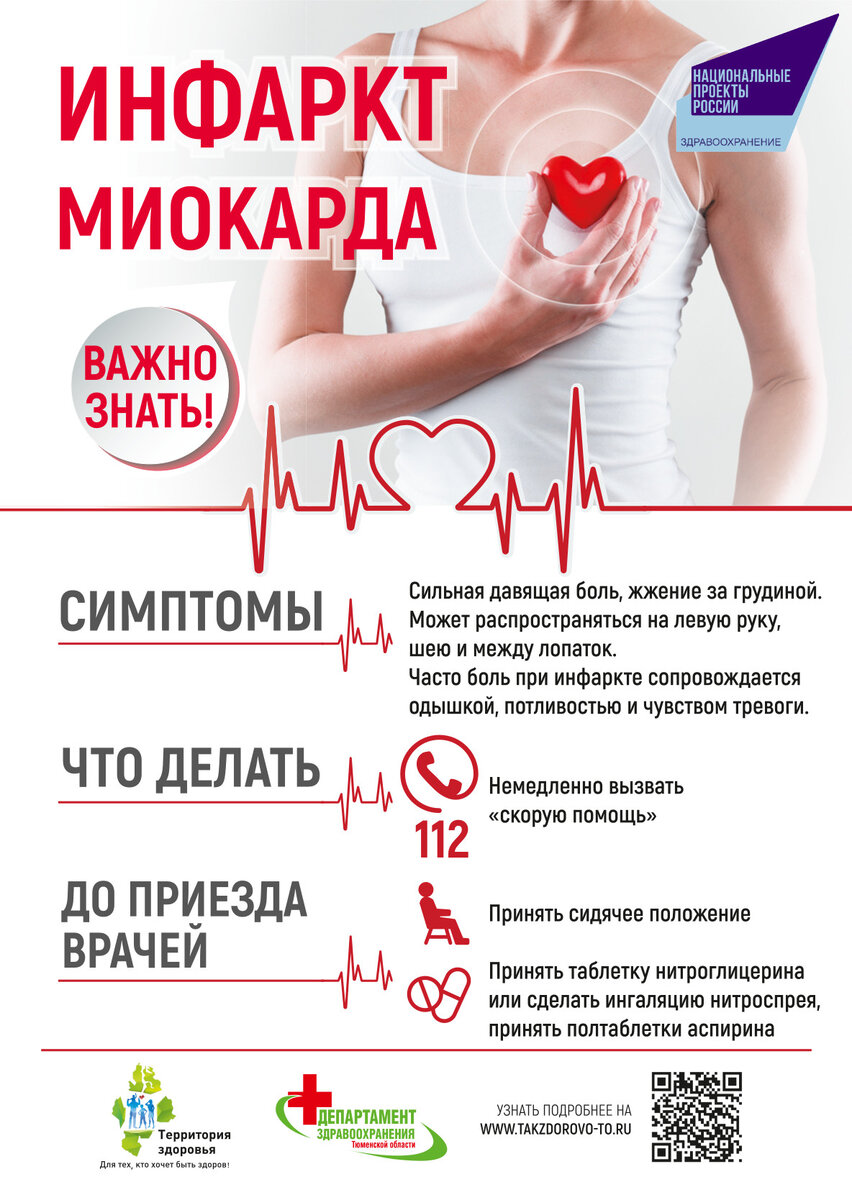 ИНФАРКТ
МИОКАРДА

НАЦИОНАЛЬНЫЕ
ПРОЕКТЫ
РОССИИ

ЗДРАВООХРАНЕНИЕ

ВАЖНО
ЗНАТЬ!

СИМПТОМЫ

Сильная давящая боль, жжение за грудиной. Может распространяться на левую руку, шею и между лопаток.
Часто боль при инфаркте сопровождается одышкой, потливостью и чувством тревоги.

ЧТО ДЕЛАТЬ

112

Немедленно вызвать «скорую помощь»

ДО ПРИЕЗДА
ВРАЧЕЙ

Принять сидячее положение

Принять таблетку нитроглицерина или сделать ингаляцию нитроспрея, принять полтаблетки аспирина

Территория
здоровья
Для тех, кто хочет быть здоров!

ДЕПАРТАМЕНТ
ЗДРАВООХРАНЕНИЯ
Тюменской области

УЗНАТЬ ПОДРОБНЕЕ НА
WWW.TAKZDOROVO-TO.RU